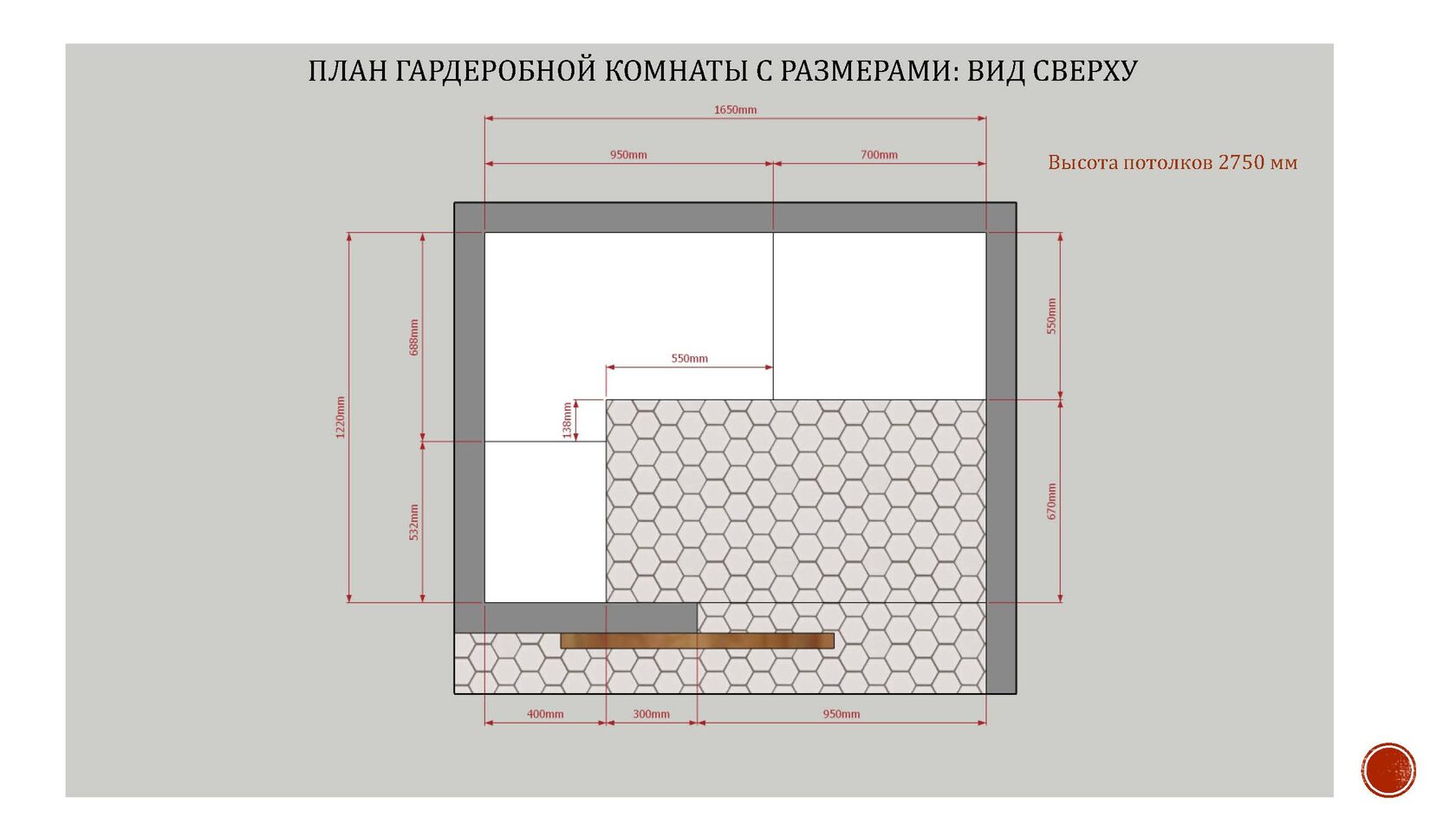 ПЛАН ГАРДЕРОБНОЙ КОМНАТЫ С РАЗМЕРАМИ: ВИД СВЕРХУ

1650mm

950mm

700mm

Высота потолков 2750 мм

1220mm

688mm

532mm

550mm

138mm

550mm

670mm

400mm

300mm

950mm